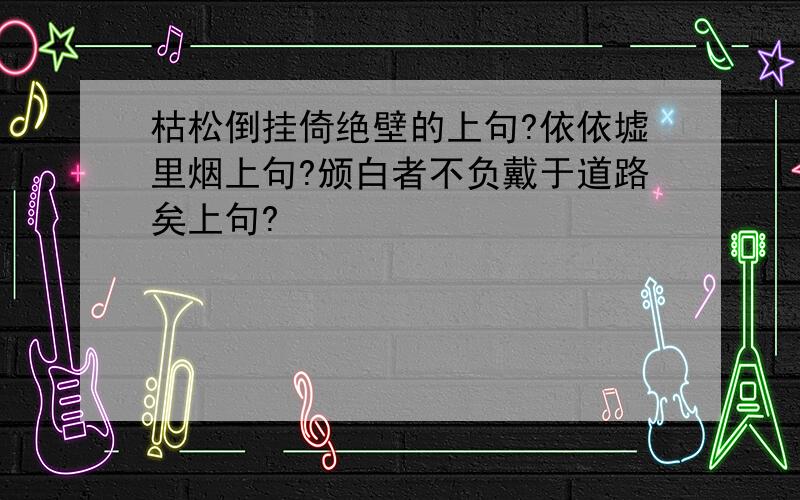 枯松倒挂倚绝壁的上句?依依墟里烟上句?颁白者不负戴于道路矣上句?